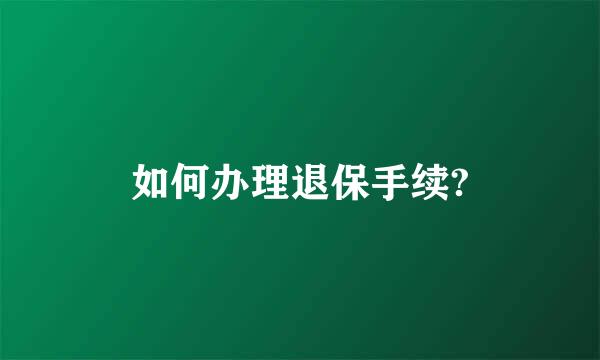 如何办理退保手续?